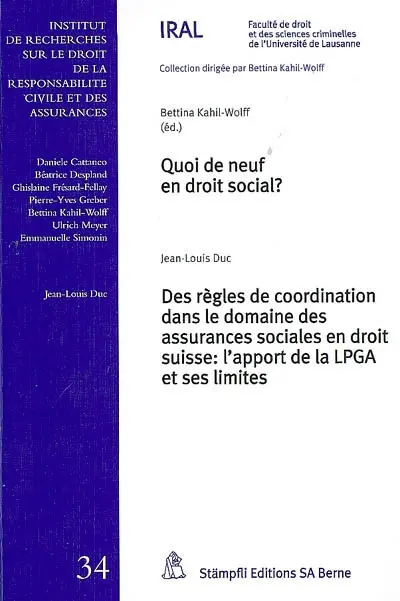 INSTITUT DE RECHERCHES SUR LE DROIT DE LA RESPONSABILITE CIVILE ET DES ASSURANCES

Daniele Cattaneo
Béatrice Despland
Ghislaine Frésard-Fellay
Pierre-Yves Greber
Bettina Kahil-Wolff
Ulrich Meyer
Emmanuelle Simonin

Jean-Louis Duc

34

IRAL

Faculté de droit et des sciences criminelles de l'Université de Lausanne

Collection dirigée par Bettina Kahil-Wolff

Bettina Kahil-Wolff (éd.)

Quoi de neuf en droit social?

Jean-Louis Duc

Des règles de coordination dans le domaine des assurances sociales en droit suisse: l'apport de la LPGA et ses limites

Stämpfli Editions SA Berne